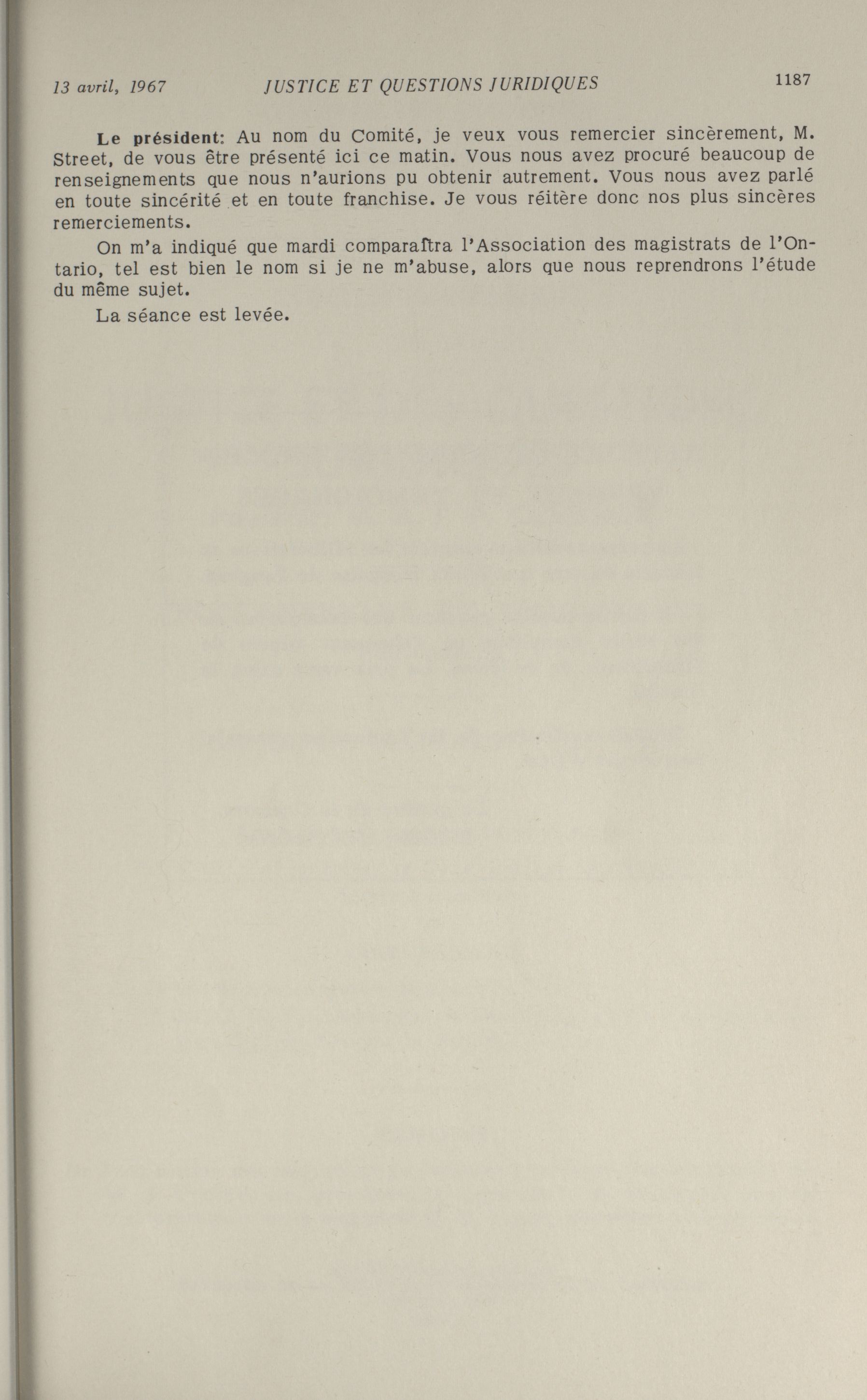 13 avril, 1967 JUSTICE ET QUESTIONS JURIDIQUES 1187

Le président: Au nom du Comité, je veux vous remercier sincèrement, M. Street, de vous être présenté ici ce matin. Vous nous avez procuré beaucoup de renseignements que nous n'aurions pu obtenir autrement. Vous nous avez parlé en toute sincérité et en toute franchise. Je vous réitère donc nos plus sincères remerciements.

On m'a indiqué que mardi comparaîtra l'Association des magistrats de l'Ontario, tel est bien le nom si je ne m'abuse, alors que nous reprendrons l'étude du même sujet.

La séance est levée.